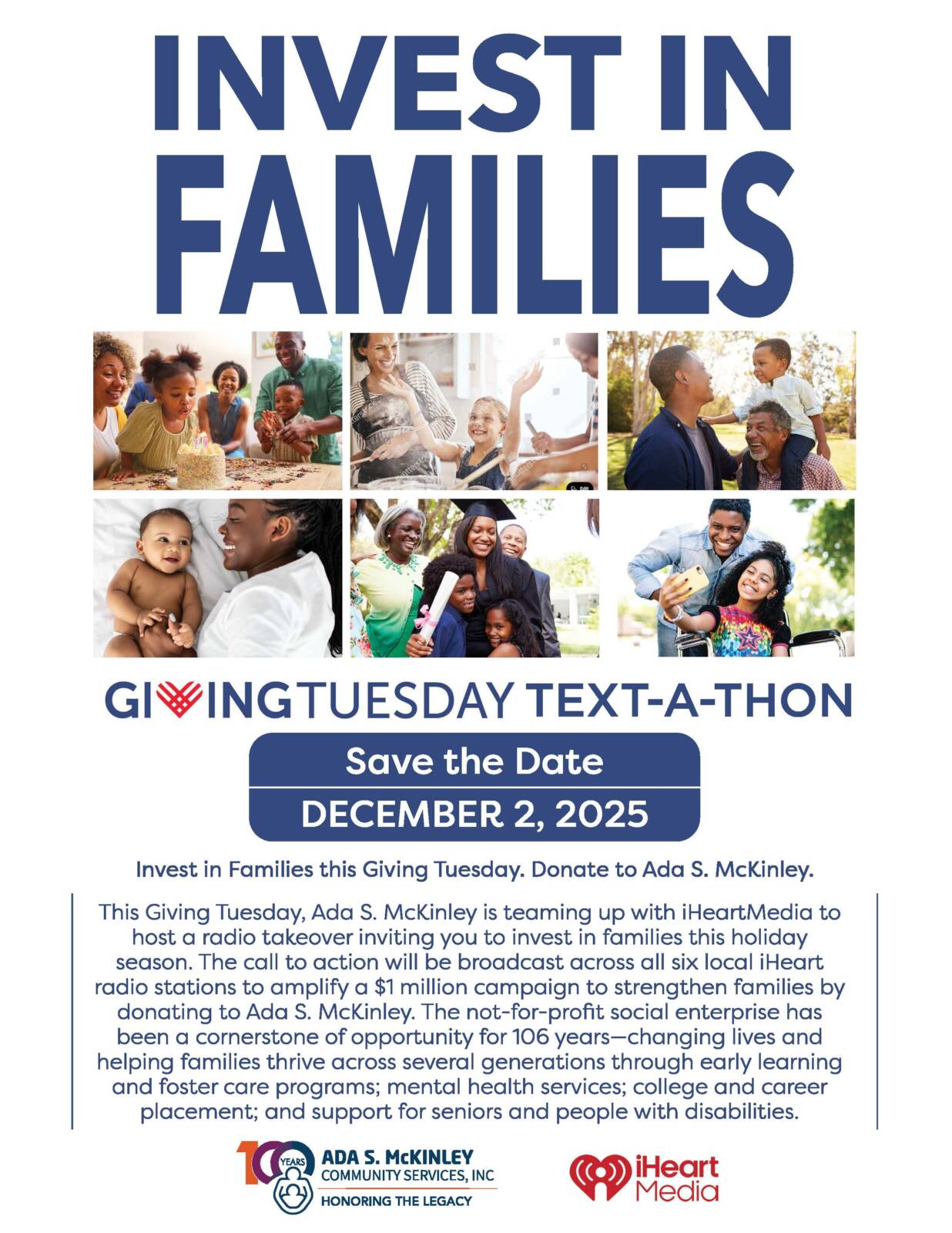 INVEST IN FAMILIES

GIVINGTUESDAY TEXT-A-THON

Save the Date

DECEMBER 2, 2025

Invest in Families this Giving Tuesday. Donate to Ada S. McKinley.

This Giving Tuesday, Ada S. McKinley is teaming up with iHeartMedia to host a radio takeover inviting you to invest in families this holiday season. The call to action will be broadcast across all six local iHeart radio stations to amplify a $1 million campaign to strengthen families by donating to Ada S. McKinley. The not-for-profit social enterprise has been a cornerstone of opportunity for 106 years—changing lives and helping families thrive across several generations through early learning and foster care programs; mental health services; college and career placement; and support for seniors and people with disabilities.

100 YEARS
ADA S. McKINLEY
COMMUNITY SERVICES, INC
HONORING THE LEGACY

iHeart Media